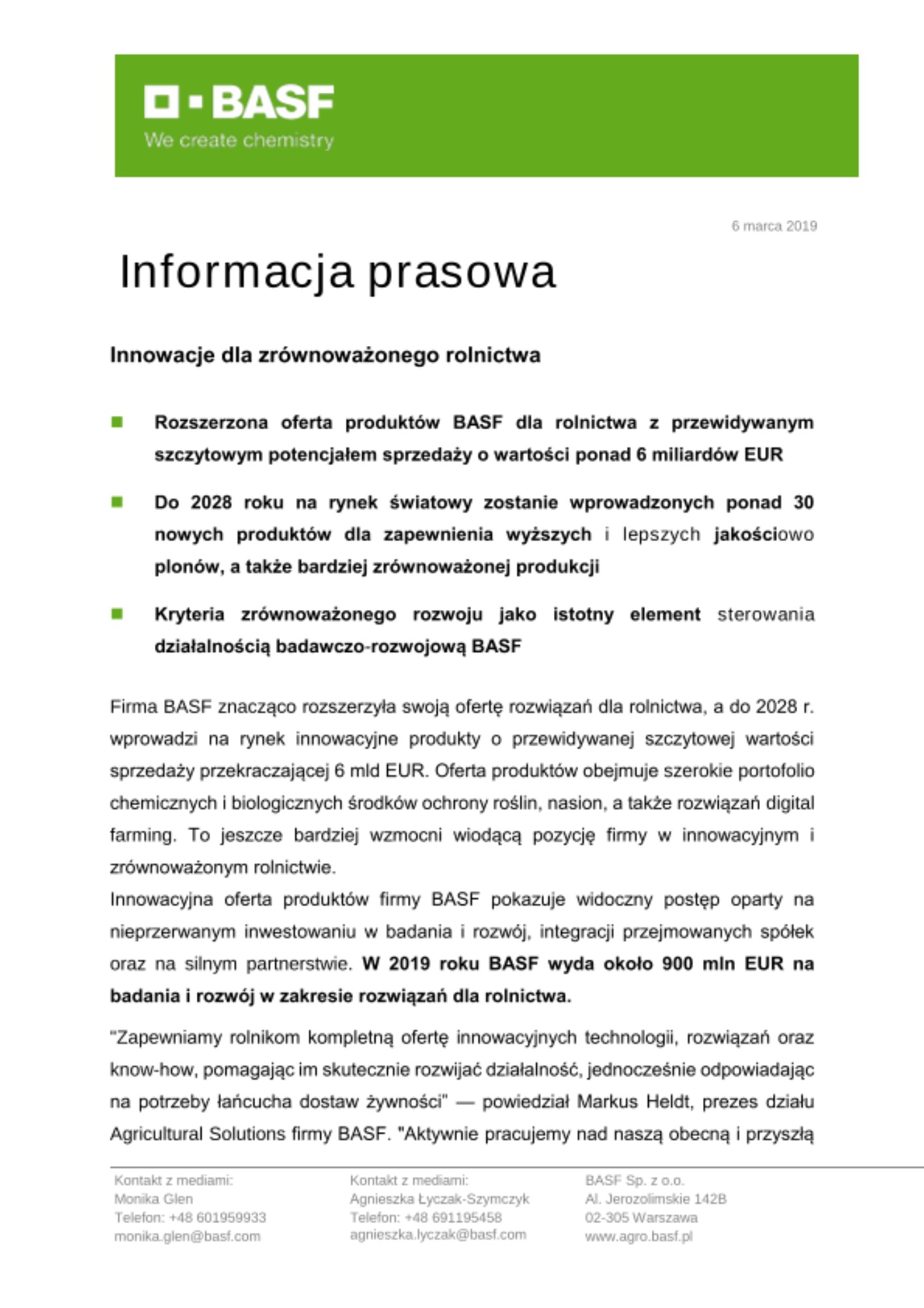 BASF
We create chemistry

6 marca 2019

Informacja prasowa

Innowacje dla zrównoważonego rolnictwa

Rozszerzona oferta produktów BASF dla rolnictwa z przewidywanym szczytowym potencjałem sprzedaży o wartości ponad 6 miliardów EUR

Do 2028 roku na rynek światowy zostanie wprowadzonych ponad 30 nowych produktów dla zapewnienia wyższych i lepszych jakościowo plonów, a także bardziej zrównoważonej produkcji

Kryteria zrównoważonego rozwoju jako istotny element sterowania działalnością badawczo-rozwojową BASF

Firma BASF znacząco rozszerzyła swoją ofertę rozwiązań dla rolnictwa, a do 2028 r. wprowadzi na rynek innowacyjne produkty o przewidywanej szczytowej wartości sprzedaży przekraczającej 6 mld EUR. Oferta produktów obejmuje szerokie portofolio chemicznych i biologicznych środków ochrony roślin, nasion, a także rozwiązań digital farming. To jeszcze bardziej wzmocni wiodącą pozycję firmy w innowacyjnym i zrównoważonym rolnictwie.
Innowacyjna oferta produktów firmy BASF pokazuje widoczny postęp oparty na nieprzerwanym inwestowaniu w badania i rozwój, integracji przejmowanych spółek oraz na silnym partnerstwie. W 2019 roku BASF wyda około 900 mln EUR na badania i rozwój w zakresie rozwiązań dla rolnictwa.

"Zapewniamy rolnikom kompletną ofertę innowacyjnych technologii, rozwiązań oraz know-how, pomagając im skutecznie rozwijać działalność, jednocześnie odpowiadając na potrzeby łańcucha dostaw żywności" — powiedział Markus Heldt, prezes działu Agricultural Solutions firmy BASF. "Aktywnie pracujemy nad naszą obecną i przyszłą

Kontakt z mediami:
Monika Glen
Telefon: +48 601959933
monika.glen@basf.com

Kontakt z mediami:
Agnieszka Łyczak-Szymczyk
Telefon: +48 691195458
agnieszka.lyczak@basf.com

BASF Sp. z o.o.
Al. Jerozolimskie 142B
02-305 Warszawa
www.agro.basf.pl